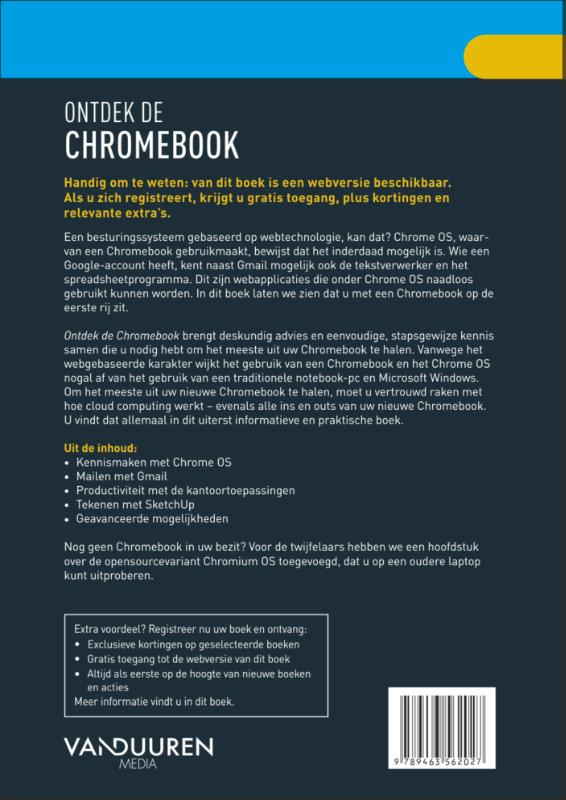 ONTDEK DE
CHROMEBOOK

Handig om te weten: van dit boek is een webversie beschikbaar. Als u zich registreert, krijgt u gratis toegang, plus kortingen en relevante extra's.

Een besturingssysteem gebaseerd op webtechnologie, kan dat? Chrome OS, waarvan een Chromebook gebruikmaakt, bewijst dat het inderdaad mogelijk is. Wie een Google-account heeft, kent naast Gmail mogelijk ook de tekstverwerker en het spreadsheetprogramma. Dit zijn webapplicaties die onder Chrome OS naadloos gebruikt kunnen worden. In dit boek laten we zien dat u met een Chromebook op de eerste rij zit.

Ontdek de Chromebook brengt deskundig advies en eenvoudige, stapsgewijze kennis samen die u nodig hebt om het meeste uit uw Chromebook te halen. Vanwege het webgebaseerde karakter wijkt het gebruik van een Chromebook en het Chrome OS nogal af van het gebruik van een traditionele notebook-pc en Microsoft Windows. Om het meeste uit uw nieuwe Chromebook te halen, moet u vertrouwd raken met hoe cloud computing werkt – evenals alle ins en outs van uw nieuwe Chromebook. U vindt dat allemaal in dit uiterst informatieve en praktische boek.

Uit de inhoud:
• Kennismaken met Chrome OS
• Mailen met Gmail
• Productiviteit met de kantoortoepassingen
• Tekenen met SketchUp
• Geavanceerde mogelijkheden

Nog geen Chromebook in uw bezit? Voor de twijfelaars hebben we een hoofdstuk over de opensourcevariant Chromium OS toegevoegd, dat u op een oudere laptop kunt uitproberen.

Extra voordeel? Registreer nu uw boek en ontvang:
• Exclusieve kortingen op geselecteerde boeken
• Gratis toegang tot de webversie van dit boek
• Altijd als eerste op de hoogte van nieuwe boeken en acties
Meer informatie vindt u in dit boek.

VANDUUREN
MEDIA

9 789463 562027